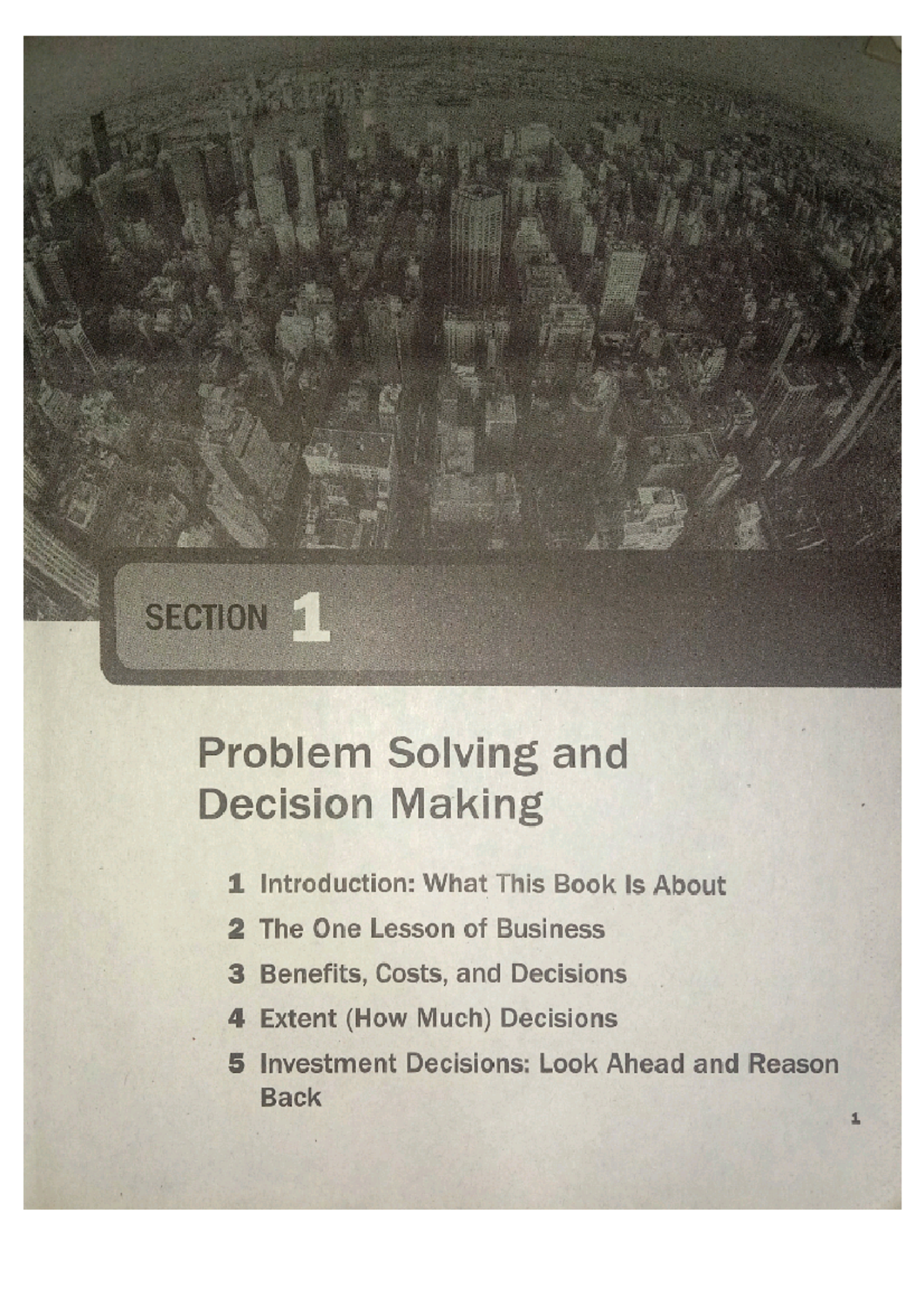 SECTION 1

Problem Solving and Decision Making

1 Introduction: What This Book Is About

2 The One Lesson of Business

3 Benefits, Costs, and Decisions

4 Extent (How Much) Decisions

5 Investment Decisions: Look Ahead and Reason Back

1